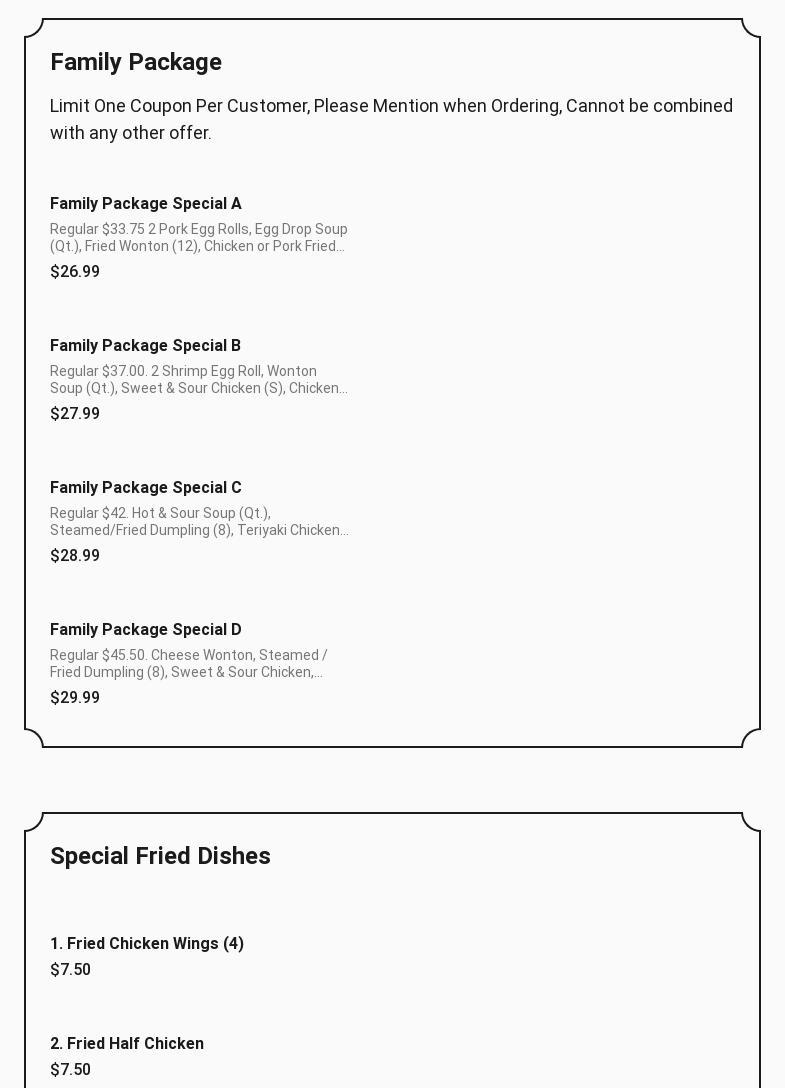 Family Package

Limit One Coupon Per Customer, Please Mention when Ordering, Cannot be combined with any other offer.

Family Package Special A

Regular $33.75 2 Pork Egg Rolls, Egg Drop Soup (Qt.), Fried Wonton (12), Chicken or Pork Fried...

$26.99

Family Package Special B

Regular $37.00. 2 Shrimp Egg Roll, Wonton Soup (Qt.), Sweet & Sour Chicken (S), Chicken...

$27.99

Family Package Special C

Regular $42. Hot & Sour Soup (Qt.), Steamed/Fried Dumpling (8), Teriyaki Chicken...

$28.99

Family Package Special D

Regular $45.50. Cheese Wonton, Steamed / Fried Dumpling (8), Sweet & Sour Chicken,...

$29.99

Special Fried Dishes

1. Fried Chicken Wings (4)

$7.50

2. Fried Half Chicken

$7.50